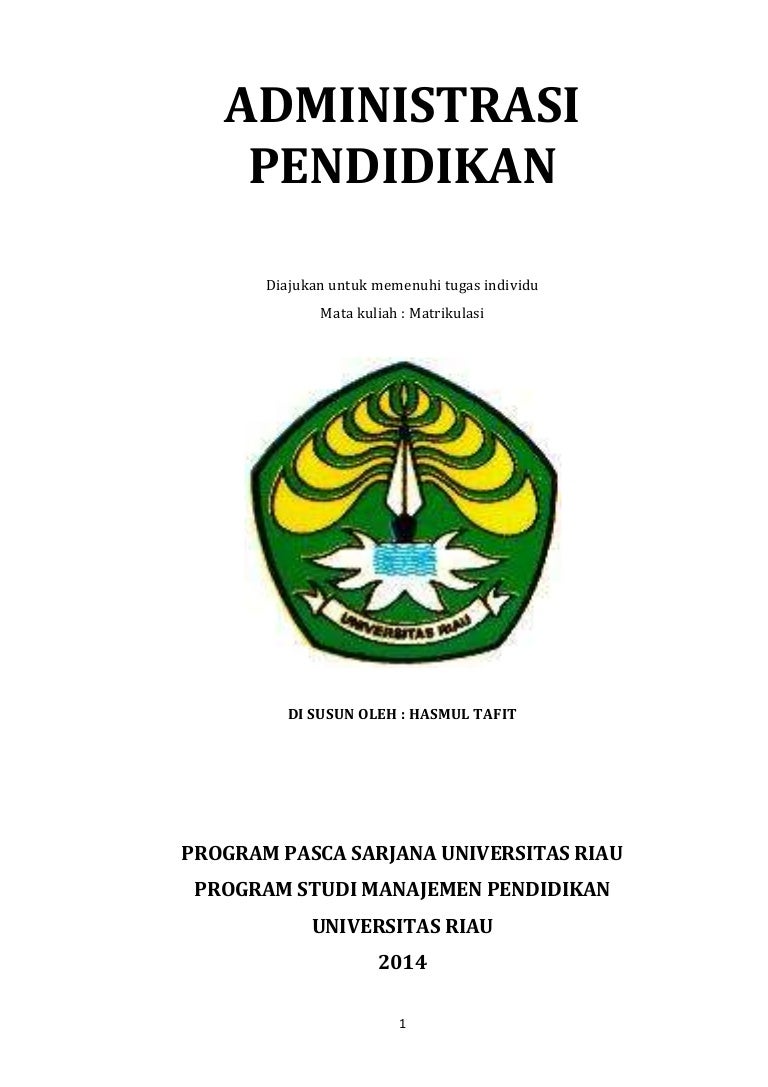 ADMINISTRASI PENDIDIKAN

Diajukan untuk memenuhi tugas individu
Mata kuliah : Matrikulasi

UNIVERSITAS RIAU

DI SUSUN OLEH : HASMUL TAFIT

PROGRAM PASCA SARJANA UNIVERSITAS RIAU
PROGRAM STUDI MANAJEMEN PENDIDIKAN
UNIVERSITAS RIAU
2014

1